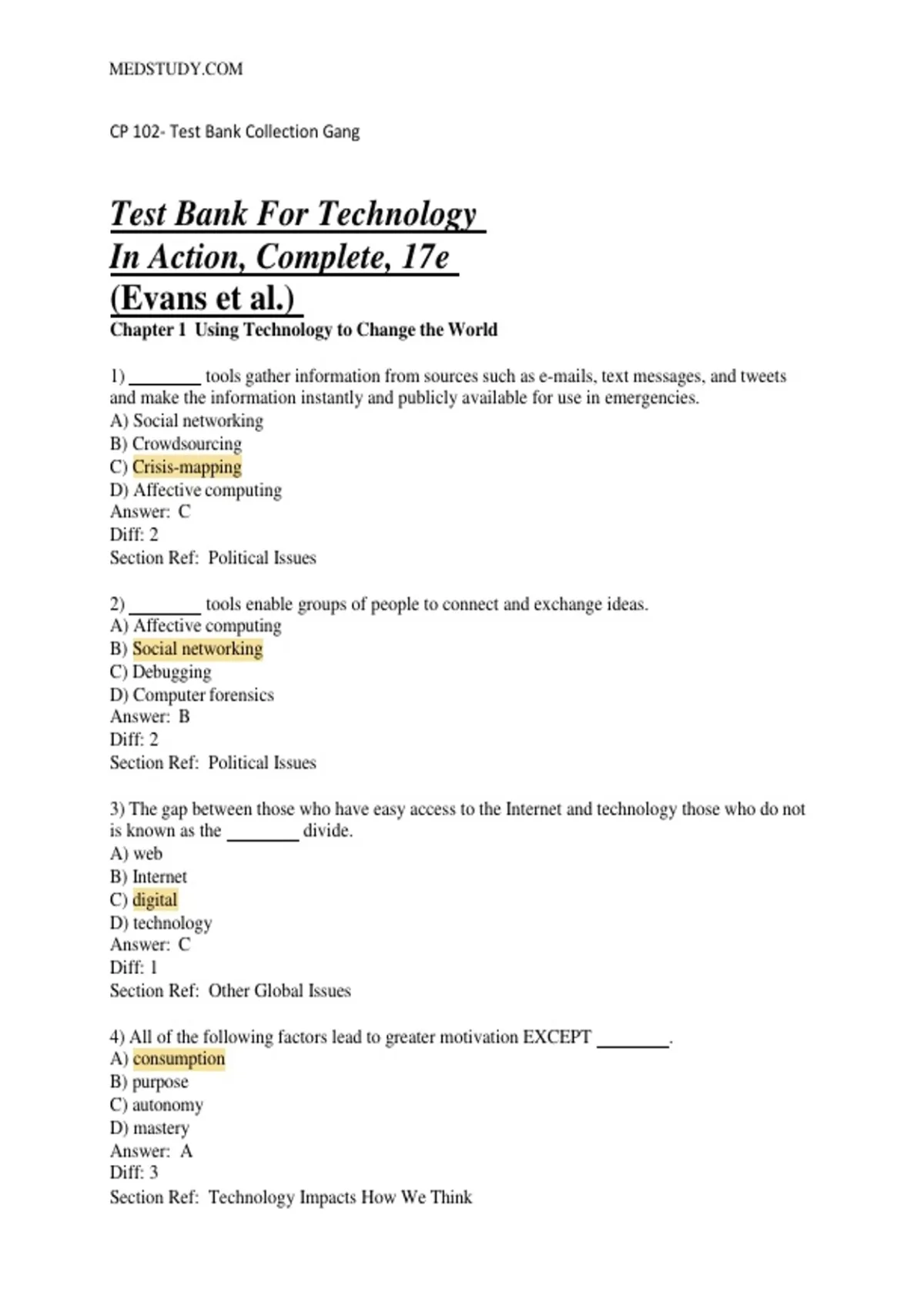 MEDSTUDY.COM

CP 102- Test Bank Collection Gang

Test Bank For Technology In Action, Complete, 17e (Evans et al.)
Chapter 1 Using Technology to Change the World

1) ________ tools gather information from sources such as e-mails, text messages, and tweets and make the information instantly and publicly available for use in emergencies.
A) Social networking
B) Crowdsourcing
C) Crisis-mapping
D) Affective computing
Answer: C
Diff: 2
Section Ref: Political Issues

2) ________ tools enable groups of people to connect and exchange ideas.
A) Affective computing
B) Social networking
C) Debugging
D) Computer forensics
Answer: B
Diff: 2
Section Ref: Political Issues

3) The gap between those who have easy access to the Internet and technology those who do not is known as the ________ divide.
A) web
B) Internet
C) digital
D) technology
Answer: C
Diff: 1
Section Ref: Other Global Issues

4) All of the following factors lead to greater motivation EXCEPT ________.
A) consumption
B) purpose
C) autonomy
D) mastery
Answer: A
Diff: 3
Section Ref: Technology Impacts How We Think